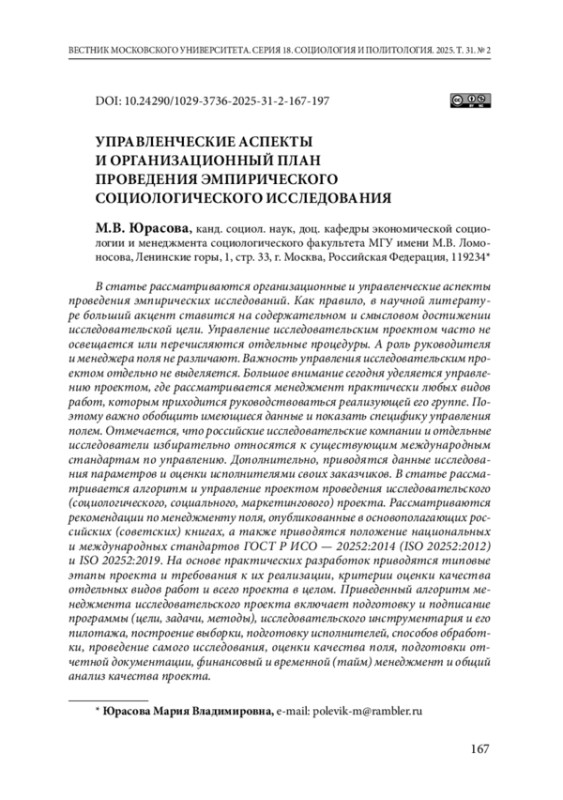 ВЕСТНИК МОСКОВСКОГО УНИВЕРСИТЕТА. СЕРИЯ 18. СОЦИОЛОГИЯ И ПОЛИТОЛОГИЯ. 2025. Т. 31. № 2

DOI: 10.24290/1029-3736-2025-31-2-167-197

УПРАВЛЕНЧЕСКИЕ АСПЕКТЫ И ОРГАНИЗАЦИОННЫЙ ПЛАН ПРОВЕДЕНИЯ ЭМПИРИЧЕСКОГО СОЦИОЛОГИЧЕСКОГО ИССЛЕДОВАНИЯ

М.В. Юрасова, канд. социол. наук, доц. кафедры экономической социологии и менеджмента социологического факультета МГУ имени М.В. Ломоносова, Ленинские горы, 1, стр. 33, г. Москва, Российская Федерация, 119234*

В статье рассматриваются организационные и управленческие аспекты проведения эмпирических исследований. Как правило, в научной литературе больший акцент ставится на содержательном и смысловом достижении исследовательской цели. Управление исследовательским проектом часто не освещается или перечисляются отдельные процедуры. А роль руководителя и менеджера поля не различают. Важность управления исследовательским проектом отдельно не выделяется. Большое внимание сегодня уделяется управлению проектом, где рассматривается менеджмент практически любых видов работ, которым приходится руководствоваться реализующей его группе. Поэтому важно обобщить имеющиеся данные и показать специфику управления полем. Отмечается, что российские исследовательские компании и отдельные исследователи избирательно относятся к существующим международным стандартам по управлению. Дополнительно, приводятся данные исследования параметров и оценки исполнителями своих заказчиков. В статье рассматривается алгоритм и управление проектом проведения исследовательского (социологического, социального, маркетингового) проекта. Рассматриваются рекомендации по менеджменту поля, опубликованные в основополагающих российских (советских) книгах, а также приводятся положение национальных и международных стандартов ГОСТ Р ИСО — 20252:2014 (ISO 20252:2012) и ISO 20252:2019. На основе практических разработок приводятся типовые этапы проекта и требования к их реализации, критерии оценки качества отдельных видов работ и всего проекта в целом. Приведенный алгоритм менеджмента исследовательского проекта включает подготовку и подписание программы (цели, задачи, методы), исследовательского инструментария и его пилотажа, построение выборки, подготовку исполнителей, способов обработки, проведение самого исследования, оценки качества поля, подготовки отчетной документации, финансовый и временной (тайм) менеджмент и общий анализ качества проекта.

* Юрасова Мария Владимировна, e-mail: polevik-m@rambler.ru

167